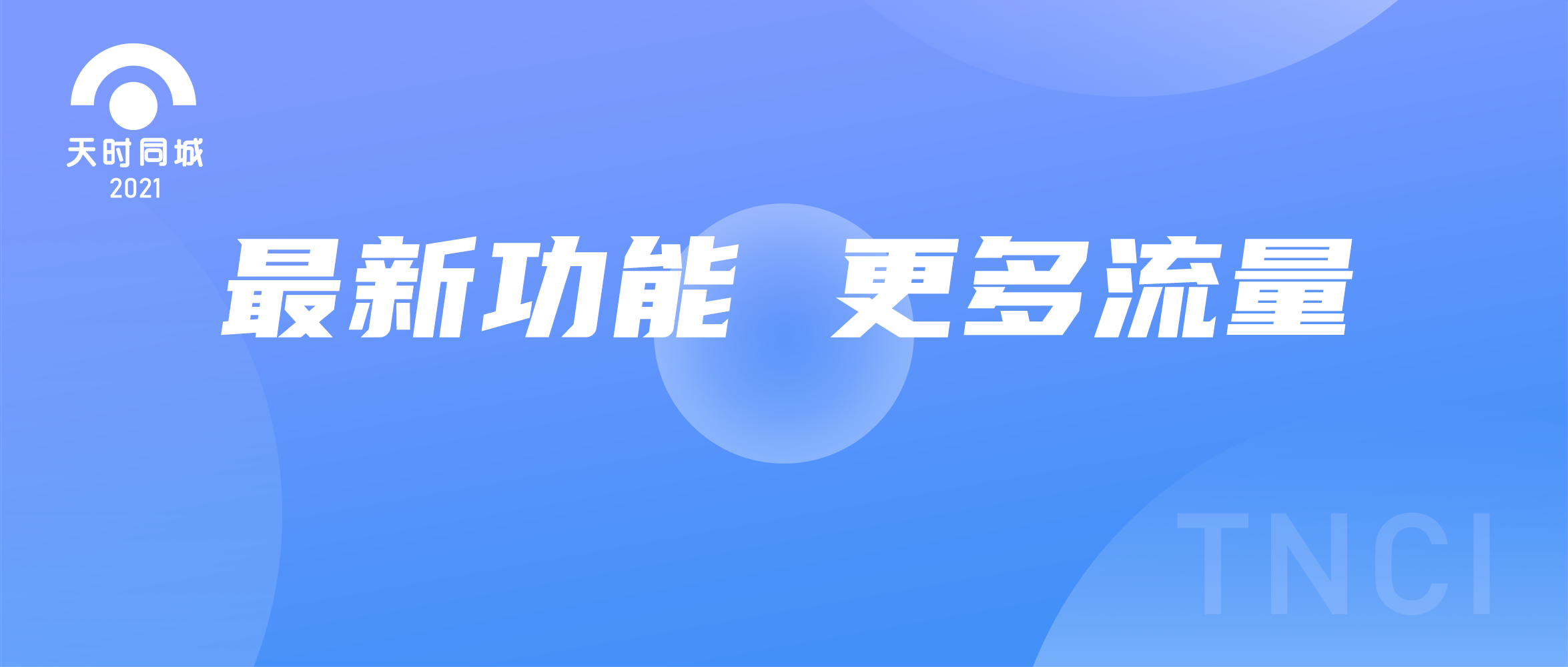 天时同城
2021

最新功能 更多流量

TNCI